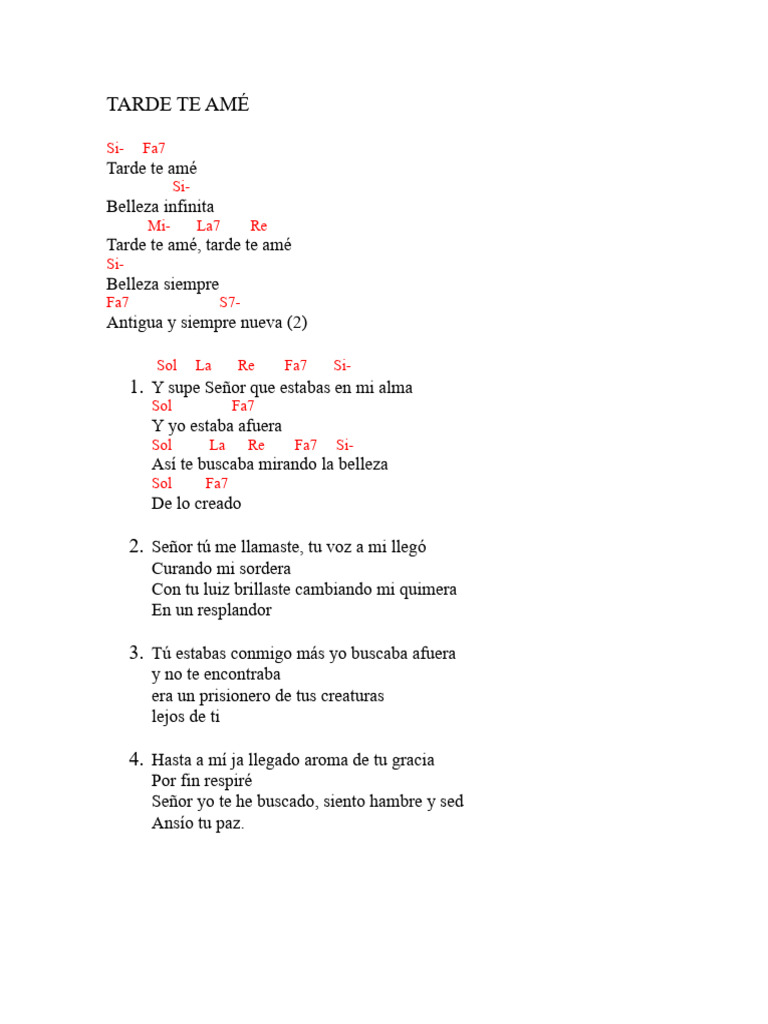 TARDE TE AMÉ

Si- Fa7
Tarde te amé
Si-
Belleza infinita
Mi- La7 Re
Tarde te amé, tarde te amé
Si-
Belleza siempre
Fa7 S7-
Antigua y siempre nueva (2)

Sol La Re Fa7 Si-
1. Y supe Señor que estabas en mi alma
Sol Fa7
Y yo estaba afuera
Sol La Re Fa7 Si-
Así te buscaba mirando la belleza
Sol Fa7
De lo creado

2. Señor tú me llamaste, tu voz a mi llegó
Curando mi sordera
Con tu luiz brillaste cambiando mi quimera
En un resplandor

3. Tú estabas conmigo más yo buscaba afuera
y no te encontraba
era un prisionero de tus creaturas
lejos de ti

4. Hasta a mí ja llegado aroma de tu gracia
Por fin respiré
Señor yo te he buscado, siento hambre y sed
Ansío tu paz.